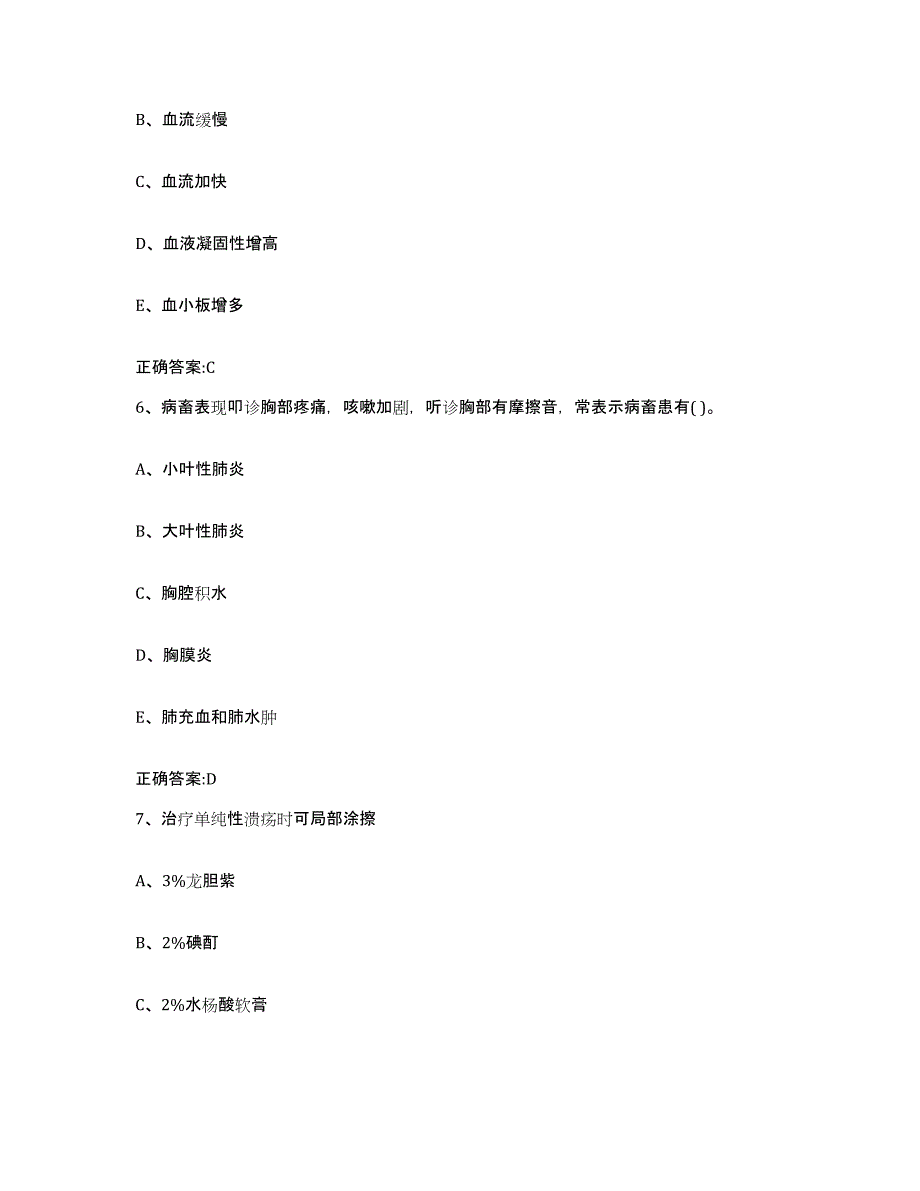 B、血流缓慢

C、血流加快

D、血液凝固性增高

E、血小板增多

正确答案:C

6、病畜表现叩诊胸部疼痛，咳嗽加剧，听诊胸部有摩擦音，常表示病畜患有( )。

A、小叶性肺炎

B、大叶性肺炎

C、胸腔积水

D、胸膜炎

E、肺充血和肺水肿

正确答案:D

7、治疗单纯性溃疡时可局部涂擦

A、3%龙胆紫

B、2%碘酊

C、2%水杨酸软膏